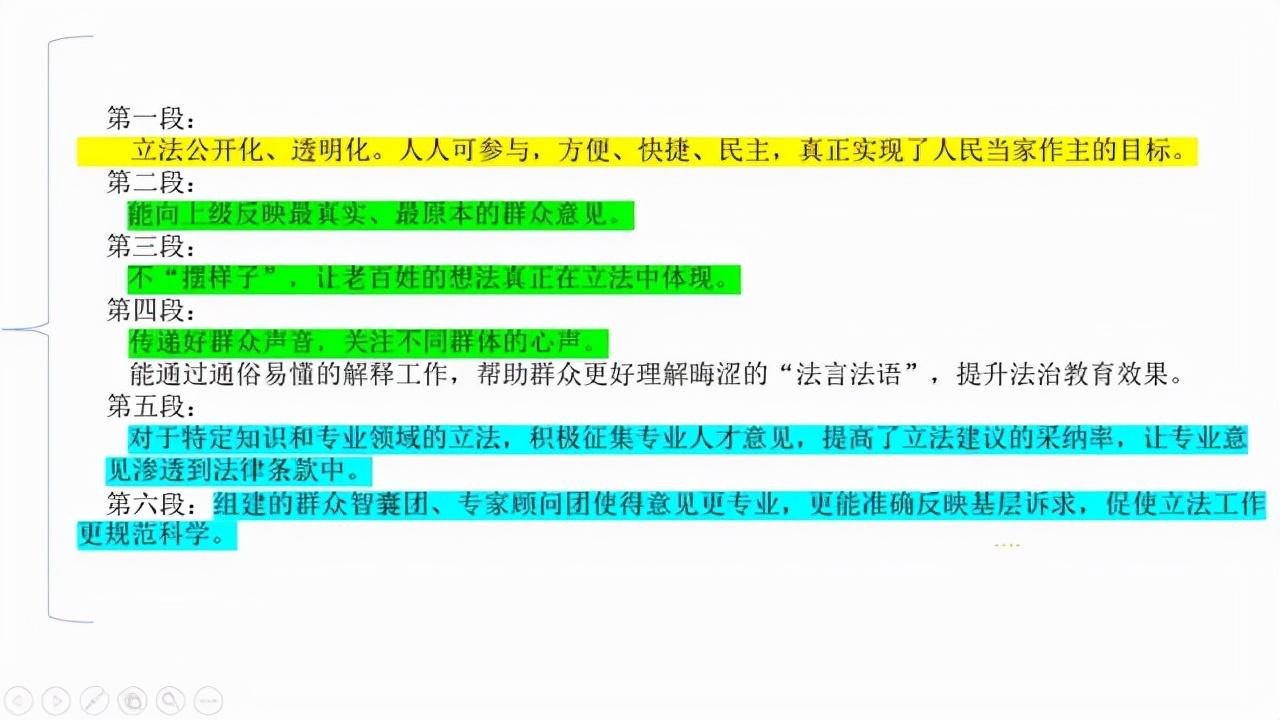 第一段：
立法公开化、透明化。人人可参与，方便、快捷、民主，真正实现了人民当家作主的目标。
第二段：
能向上级反映最真实、最原本的群众意见。
第三段：
不“摆样子”，让老百姓的想法真正在立法中体现。
第四段：
传递好群众声音，关注不同群体的心声。
能通过通俗易懂的解释工作，帮助群众更好理解晦涩的“法言法语”，提升法治教育效果。
第五段：
对于特定知识和专业领域的立法，积极征集专业人才意见，提高了立法建议的采纳率，让专业意见渗透到法律条款中。
第六段：组建的群众智囊团、专家顾问团使得意见更专业，更能准确反映基层诉求，促使立法工作更规范科学。